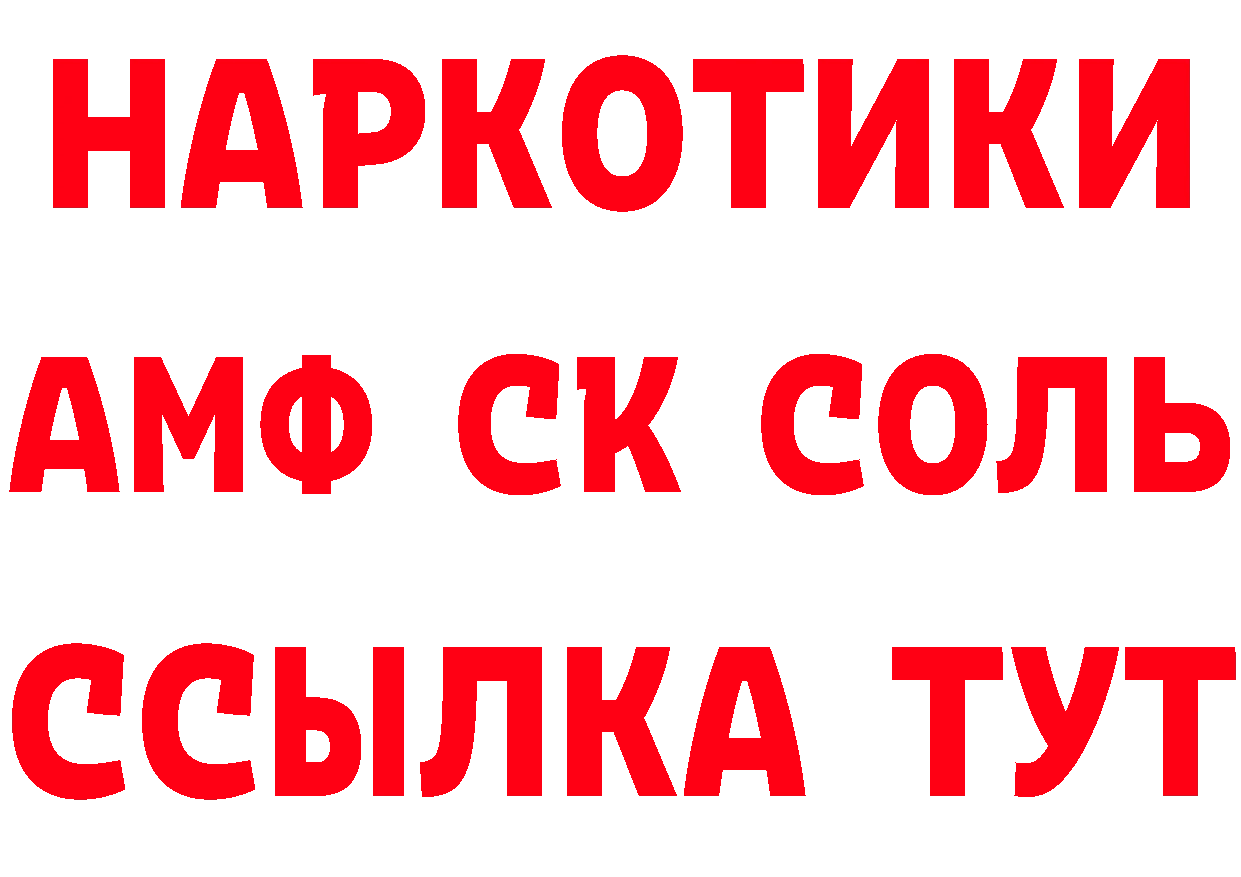 НАРКОТИКИ

АМФ СК СОЛЬ

ССЫЛКА ТУТ